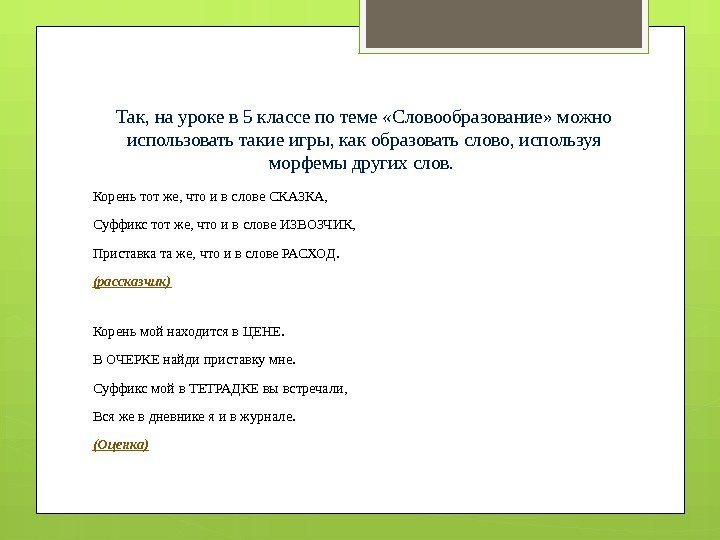 Так, на уроке в 5 классе по теме «Словообразование» можно использовать такие игры, как образовать слово, используя морфемы других слов.

Корень тот же, что и в слове СКАЗКА,

Суффикс тот же, что и в слове ИЗВОЗЧИК,

Приставка та же, что и в слове РАСХОД.

(рассказчик)

Корень мой находится в ЦЕНЕ.

В ОЧЕРКЕ найди приставку мне.

Суффикс мой в ТЕТРАДКЕ вы встречали,

Вся же в дневнике я и в журнале.

(Оценка)